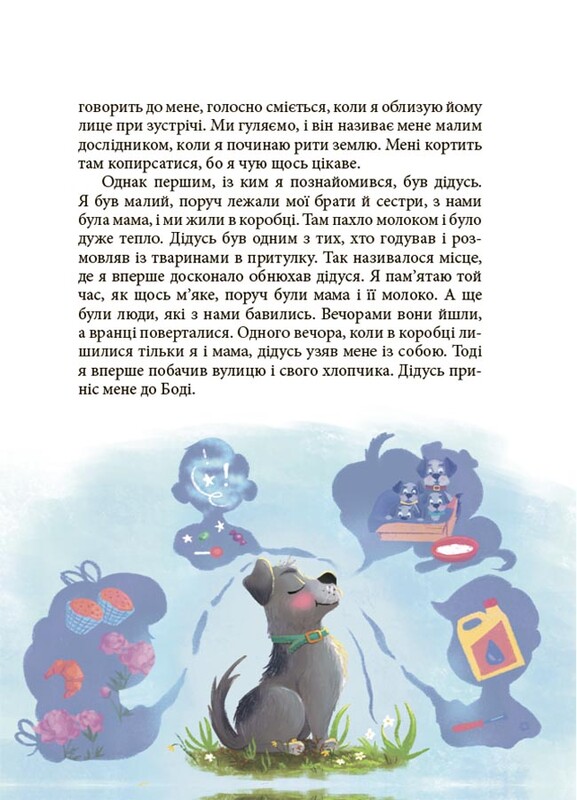 говорить до мене, голосно сміється, коли я облизую йому лице при зустрічі. Ми гуляємо, і він називає мене малим дослідником, коли я починаю рити землю. Мені кортить там копирсатися, бо я чую щось цікаве.

Однак першим, із ким я познайомився, був дідусь. Я був малий, поруч лежали мої брати й сестри, з нами була мама, і ми жили в коробці. Там пахло молоком і було дуже тепло. Дідусь був одним з тих, хто годував і розмовляв із тваринами в притулку. Так називалося місце, де я вперше досконало обнюхав дідуся. Я пам'ятаю той час, як щось м'яке, поруч були мама і її молоко. А ще були люди, які з нами бавились. Вечорами вони йшли, а вранці поверталися. Одного вечора, коли в коробці лишилися тільки я і мама, дідусь узяв мене із собою. Тоді я вперше побачив вулицю і свого хлопчика. Дідусь приніс мене до Боді.